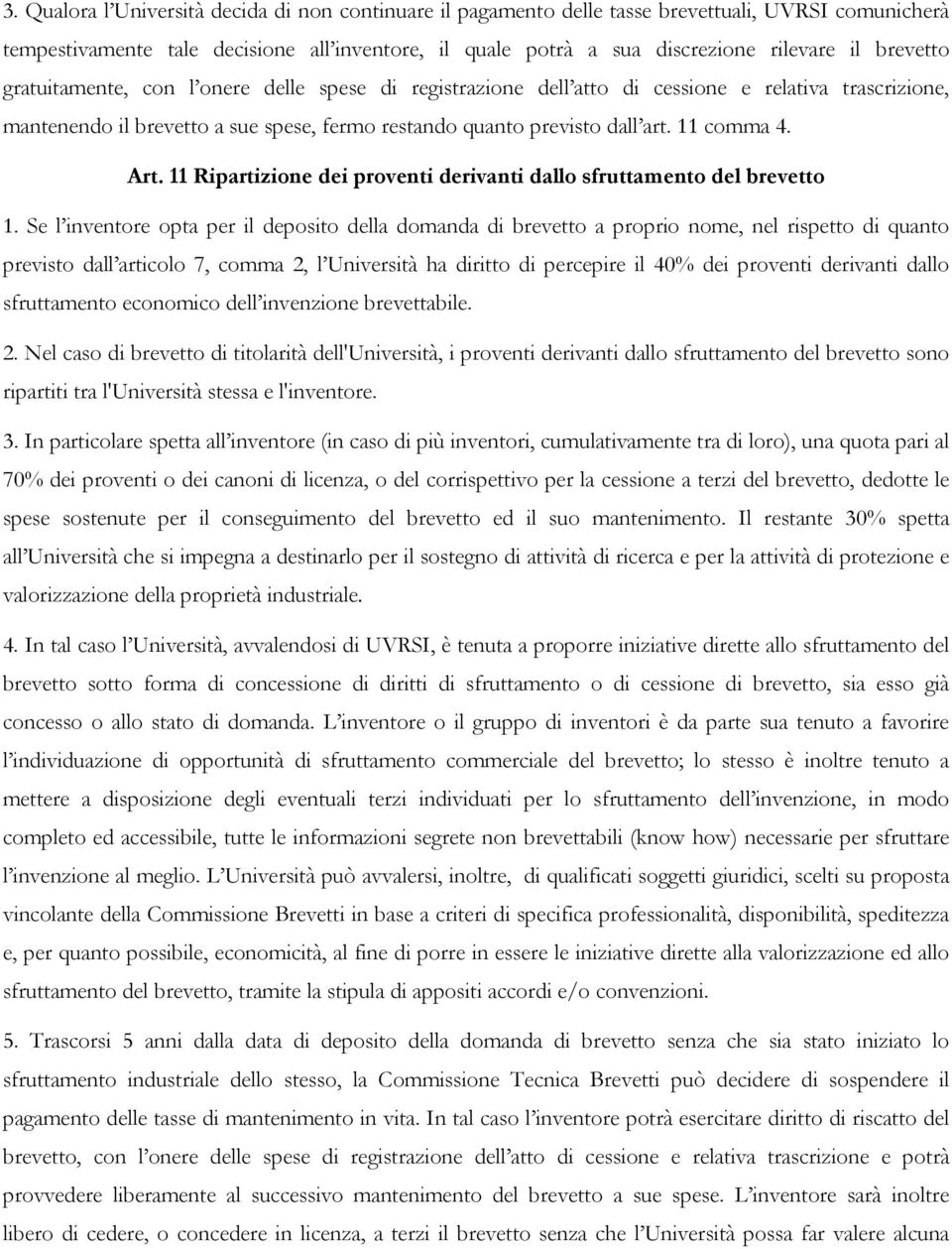 3. Qualora l'Università decida di non continuare il pagamento delle tasse brevettuali, UVRSI comunicherà tempestivamente tale decisione all'inventore, il quale potrà a sua discrezione rilevare il brevetto gratuitamente, con l'onere delle spese di registrazione dell'atto di cessione e relativa trascrizione, mantenendo il brevetto a sue spese, fermo restando quanto previsto dall'art. 11 comma 4.

Art. 11 Ripartizione dei proventi derivanti dallo sfruttamento del brevetto

1. Se l'inventore opta per il deposito della domanda di brevetto a proprio nome, nel rispetto di quanto previsto dall'articolo 7, comma 2, l'Università ha diritto di percepire il 40% dei proventi derivanti dallo sfruttamento economico dell'invenzione brevettabile.

2. Nel caso di brevetto di titolarità dell'Università, i proventi derivanti dallo sfruttamento del brevetto sono ripartiti tra l'Università stessa e l'inventore.

3. In particolare spetta all'inventore (in caso di più inventori, cumulativamente tra di loro), una quota pari al 70% dei proventi o dei canoni di licenza, o del corrispettivo per la cessione a terzi del brevetto, dedotte le spese sostenute per il conseguimento del brevetto ed il suo mantenimento. Il restante 30% spetta all'Università che si impegna a destinarlo per il sostegno di attività di ricerca e per la attività di protezione e valorizzazione della proprietà industriale.

4. In tal caso l'Università, avvalendosi di UVRSI, è tenuta a proporre iniziative dirette allo sfruttamento del brevetto sotto forma di concessione di diritti di sfruttamento o di cessione di brevetto, sia esso già concesso o allo stato di domanda. L'inventore o il gruppo di inventori è da parte sua tenuto a favorire l'individuazione di opportunità di sfruttamento commerciale del brevetto; lo stesso è inoltre tenuto a mettere a disposizione degli eventuali terzi individuati per lo sfruttamento dell'invenzione, in modo completo ed accessibile, tutte le informazioni segrete non brevettabili (know how) necessarie per sfruttare l'invenzione al meglio. L'Università può avvalersi, inoltre, di qualificati soggetti giuridici, scelti su proposta vincolante della Commissione Brevetti in base a criteri di specifica professionalità, disponibilità, speditezza e, per quanto possibile, economicità, al fine di porre in essere le iniziative dirette alla valorizzazione ed allo sfruttamento del brevetto, tramite la stipula di appositi accordi e/o convenzioni.

5. Trascorsi 5 anni dalla data di deposito della domanda di brevetto senza che sia stato iniziato lo sfruttamento industriale dello stesso, la Commissione Tecnica Brevetti può decidere di sospendere il pagamento delle tasse di mantenimento in vita. In tal caso l'inventore potrà esercitare diritto di riscatto del brevetto, con l'onere delle spese di registrazione dell'atto di cessione e relativa trascrizione e potrà provvedere liberamente al successivo mantenimento del brevetto a sue spese. L'inventore sarà inoltre libero di cedere, o concedere in licenza, a terzi il brevetto senza che l'Università possa far valere alcuna